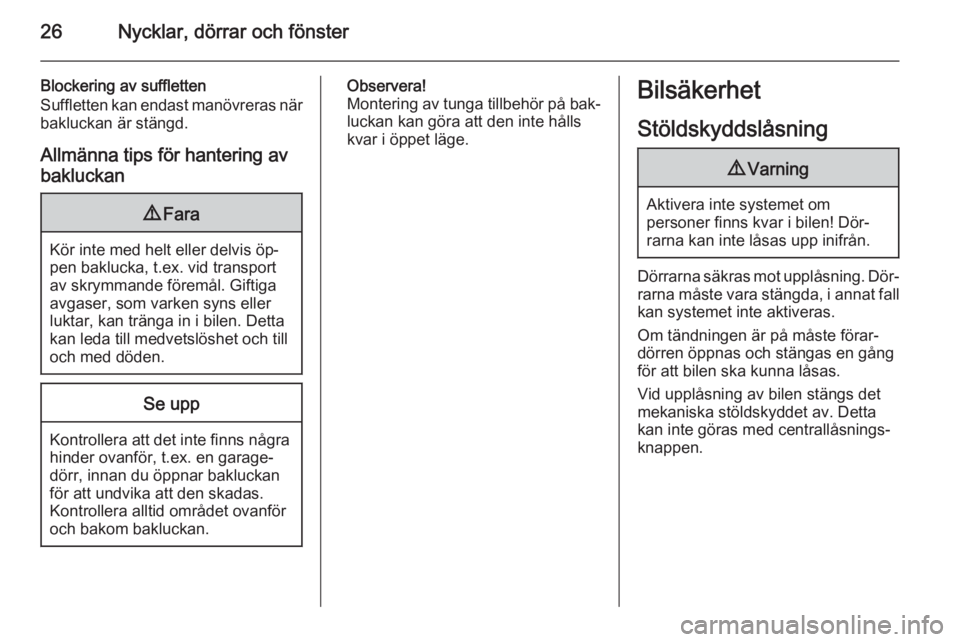 26 Nycklar, dörrar och fönster

Blockering av suffletten
Suffletten kan endast manövreras när bakluckan är stängd.

Allmänna tips för hantering av bakluckan

⚠ Fara

Kör inte med helt eller delvis öppen baklucka, t.ex. vid transport av skrymmande föremål. Giftiga avgaser, som varken syns eller luktar, kan tränga in i bilen. Detta kan leda till medvetslöshet och till och med döden.

Se upp

Kontrollera att det inte finns några hinder ovanför, t.ex. en garagedörr, innan du öppnar bakluckan för att undvika att den skadas. Kontrollera alltid området ovanför och bakom bakluckan.

Observera!
Montering av tunga tillbehör på bakluckan kan göra att den inte hålls kvar i öppet läge.

Bilsäkerhet

Stöldskyddslåsning

⚠ Varning

Aktivera inte systemet om personer finns kvar i bilen! Dörrarna kan inte låsas upp inifrån.

Dörrarna säkras mot upplåsning. Dörrarna måste vara stängda, i annat fall kan systemet inte aktiveras.

Om tändningen är på måste förardörren öppnas och stängas en gång för att bilen ska kunna låsas.

Vid upplåsning av bilen stängs det mekaniska stöldskyddet av. Detta kan inte göras med centrallåsningsknappen.

carmanualsonline.info